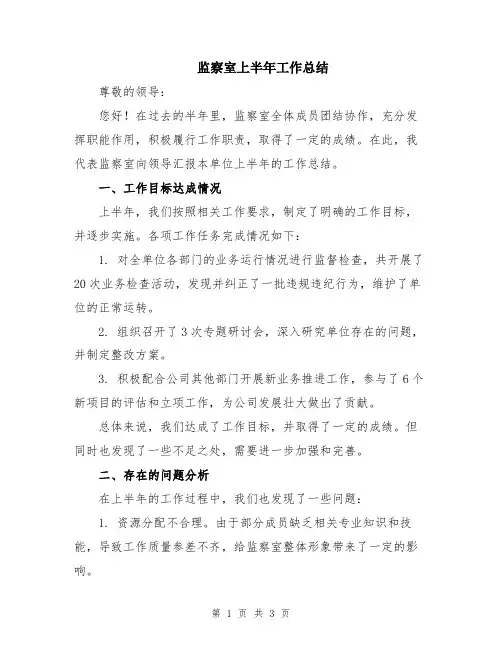 监察室上半年工作总结

尊敬的领导：

您好！在过去的半年里，监察室全体成员团结协作，充分发挥职能作用，积极履行工作职责，取得了一定的成绩。在此，我代表监察室向领导汇报本单位上半年的工作总结。

一、工作目标达成情况

上半年，我们按照相关工作要求，制定了明确的工作目标，并逐步实施。各项工作任务完成情况如下：

1. 对全单位各部门的业务运行情况进行监督检查，共开展了20次业务检查活动，发现并纠正了一批违规违纪行为，维护了单位的正常运转。

2. 组织召开了3次专题研讨会，深入研究单位存在的问题，并制定整改方案。

3. 积极配合公司其他部门开展新业务推进工作，参与了6个新项目的评估和立项工作，为公司发展壮大做出了贡献。

总体来说，我们达成了工作目标，并取得了一定的成绩。但同时也发现了一些不足之处，需要进一步加强和完善。

二、存在的问题分析

在上半年的工作过程中，我们也发现了一些问题：

1. 资源分配不合理。由于部分成员缺乏相关专业知识和技能，导致工作质量参差不齐，给监察室整体形象带来了一定的影响。

第 1 页 共 3 页